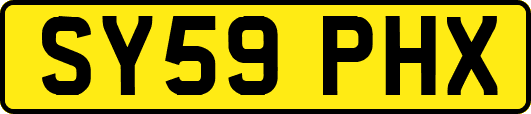 SY59 PHX